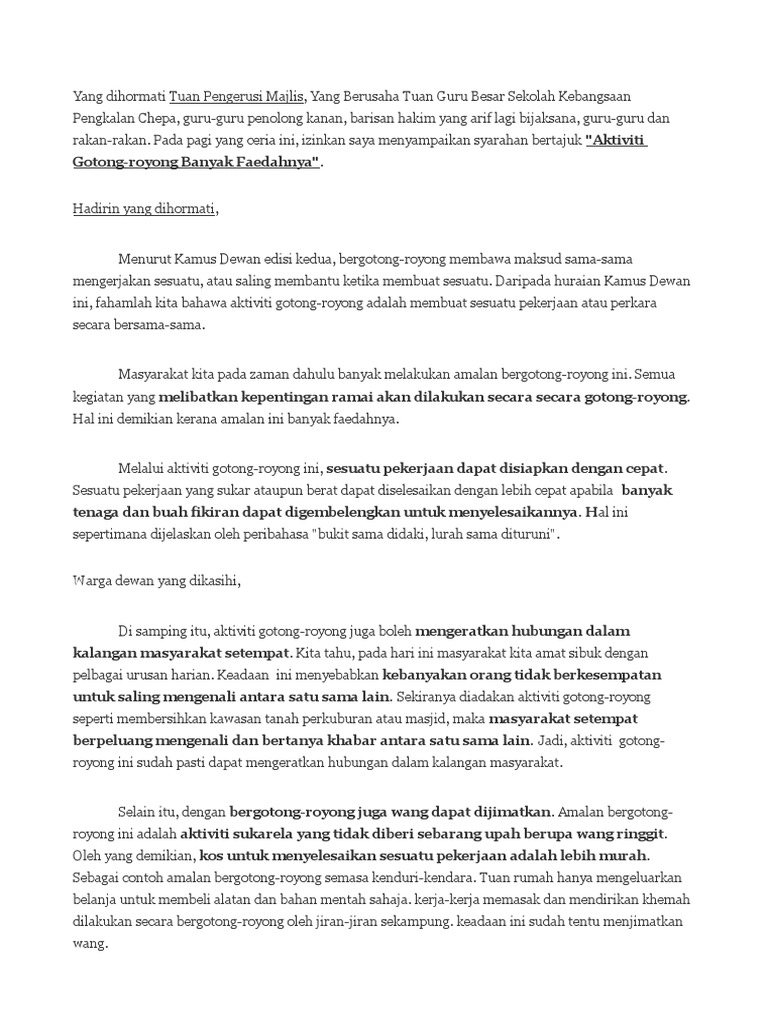 Yang dihormati Tuan Pengerusi Majlis, Yang Berusaha Tuan Guru Besar Sekolah Kebangsaan Pengkalan Chepa, guru-guru penolong kanan, barisan hakim yang arif lagi bijaksana, guru-guru dan rakan-rakan. Pada pagi yang ceria ini, izinkan saya menyampaikan syarahan bertajuk "Aktiviti Gotong-royong Banyak Faedahnya".

Hadirin yang dihormati,

Menurut Kamus Dewan edisi kedua, bergotong-royong membawa maksud sama-sama mengerjakan sesuatu, atau saling membantu ketika membuat sesuatu. Daripada huraian Kamus Dewan ini, fahamlah kita bahawa aktiviti gotong-royong adalah membuat sesuatu pekerjaan atau perkara secara bersama-sama.

Masyarakat kita pada zaman dahulu banyak melakukan amalan bergotong-royong ini. Semua kegiatan yang melibatkan kepentingan ramai akan dilakukan secara secara gotong-royong. Hal ini demikian kerana amalan ini banyak faedahnya.

Melalui aktiviti gotong-royong ini, sesuatu pekerjaan dapat disiapkan dengan cepat. Sesuatu pekerjaan yang sukar ataupun berat dapat diselesaikan dengan lebih cepat apabila banyak tenaga dan buah fikiran dapat digembelengkan untuk menyelesaikannya. Hal ini sepertimana dijelaskan oleh peribahasa "bukit sama didaki, lurah sama dituruni".

Warga dewan yang dikasihi,

Di samping itu, aktiviti gotong-royong juga boleh mengeratkan hubungan dalam kalangan masyarakat setempat. Kita tahu, pada hari ini masyarakat kita amat sibuk dengan pelbagai urusan harian. Keadaan ini menyebabkan kebanyakan orang tidak berkesempatan untuk saling mengenali antara satu sama lain. Sekiranya diadakan aktiviti gotong-royong seperti membersihkan kawasan tanah perkuburan atau masjid, maka masyarakat setempat berpeluang mengenali dan bertanya khabar antara satu sama lain. Jadi, aktiviti gotong-royong ini sudah pasti dapat mengeratkan hubungan dalam kalangan masyarakat.

Selain itu, dengan bergotong-royong juga wang dapat dijimatkan. Amalan bergotong-royong ini adalah aktiviti sukarela yang tidak diberi sebarang upah berupa wang ringgit. Oleh yang demikian, kos untuk menyelesaikan sesuatu pekerjaan adalah lebih murah. Sebagai contoh amalan bergotong-royong semasa kenduri-kendara. Tuan rumah hanya mengeluarkan belanja untuk membeli alatan dan bahan mentah sahaja. kerja-kerja memasak dan mendirikan khemah dilakukan secara bergotong-royong oleh jiran-jiran sekampung. keadaan ini sudah tentu menjimatkan wang.